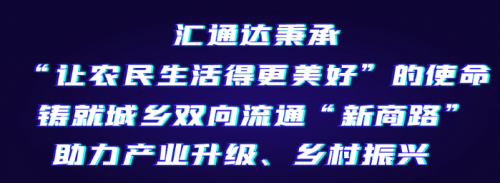 汇通达秉承
“让农民生活得更美好”的使命
铸就城乡双向流通“新商路”
助力产业升级、乡村振兴